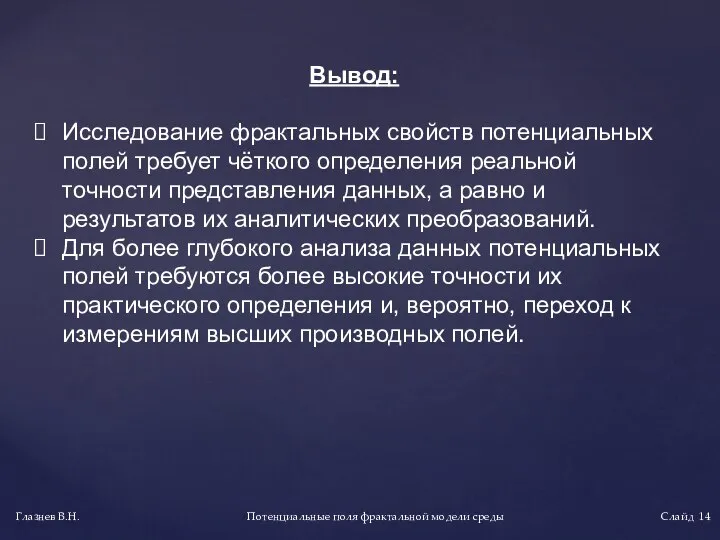 Вывод:

Исследование фрактальных свойств потенциальных полей требует чёткого определения реальной точности представления данных, а равно и результатов их аналитических преобразований.
Для более глубокого анализа данных потенциальных полей требуются более высокие точности их практического определения и, вероятно, переход к измерениям высших производных полей.

Глазнев В.Н.
Потенциальные поля фрактальной модели среды
Слайд 14